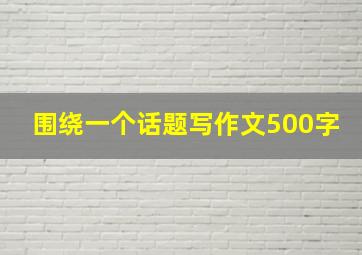 围绕一个话题写作文500字